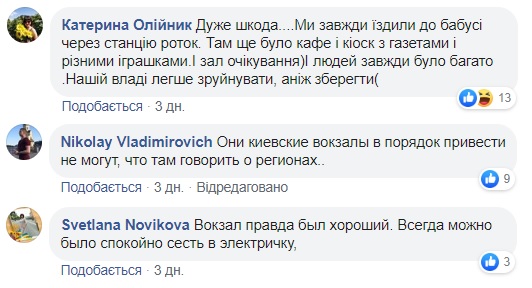 Катерина Олійник Дуже шкода....Ми завжди їздили до бабусі через станцію роток. Там ще було кафе і кіоск з газетами і різними іграшками.І зал очікування)І людей завжди було багато .Нашій владі легше зруйнувати, аніж зберегти(

13

Подобається · 3 дн.

Nikolay Vladimirovich Они киевские вокзалы в порядок привести не могут, что там говорить о регионах..

9

Подобається · 3 дн. · Відредаговано

Svetlana Novikova Вокзал правда был хороший. Всегда можно было спокойно сесть в электричку,

3

Подобається · 3 дн.